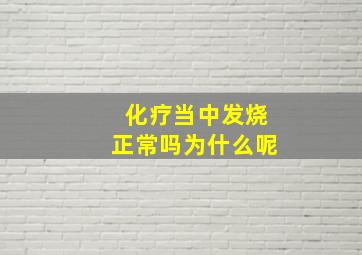 化疗当中发烧
正常吗为什么呢